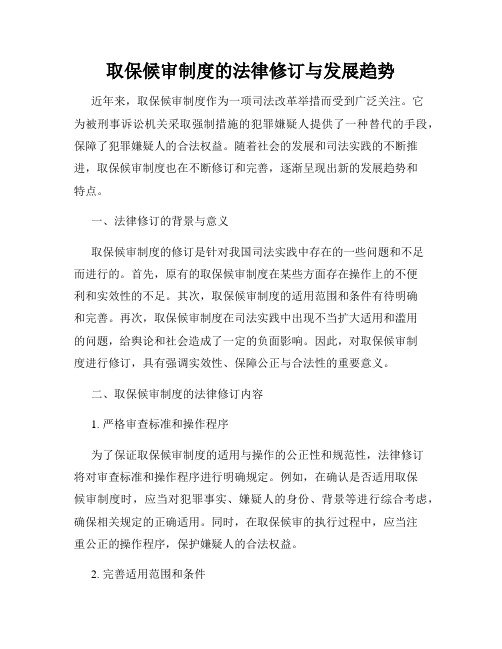 取保候审制度的法律修订与发展趋势

近年来，取保候审制度作为一项司法改革举措而受到广泛关注。它为被刑事诉讼机关采取强制措施的犯罪嫌疑人提供了一种替代的手段，保障了犯罪嫌疑人的合法权益。随着社会的发展和司法实践的不断推进，取保候审制度也在不断修订和完善，逐渐呈现出新的发展趋势和特点。

一、法律修订的背景与意义

取保候审制度的修订是针对我国司法实践中存在的一些问题和不足而进行的。首先，原有的取保候审制度在某些方面存在操作上的不便利和实效性的不足。其次，取保候审制度的适用范围和条件有待明确和完善。再次，取保候审制度在司法实践中出现不当扩大适用和滥用的问题，给舆论和社会造成了一定的负面影响。因此，对取保候审制度进行修订，具有强调实效性、保障公正与合法性的重要意义。

二、取保候审制度的法律修订内容

1. 严格审查标准和操作程序

为了保证取保候审制度的适用与操作的公正性和规范性，法律修订将对审查标准和操作程序进行明确规定。例如，在确认是否适用取保候审制度时，应当对犯罪事实、嫌疑人的身份、背景等进行综合考虑，确保相关规定的正确适用。同时，在取保候审的执行过程中，应当注重公正的操作程序，保护嫌疑人的合法权益。

2. 完善适用范围和条件